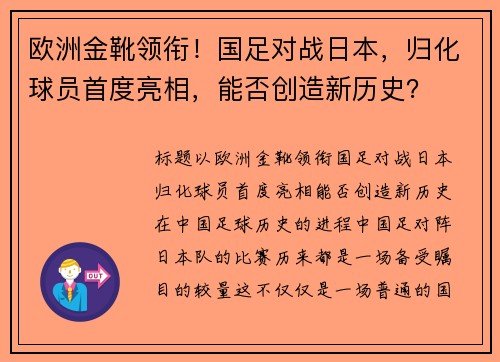 欧洲金靴领衔！国足对战日本，归化球员首度亮相，能否创造新历史？

标题以欧洲金靴领衔国足对战日本归化球员首度亮相能否创造新历史在中国足球历史的进程中国足对阵日本队的比赛历来都是一场备受瞩目的较量这不仅仅是一场普通的国

OUT